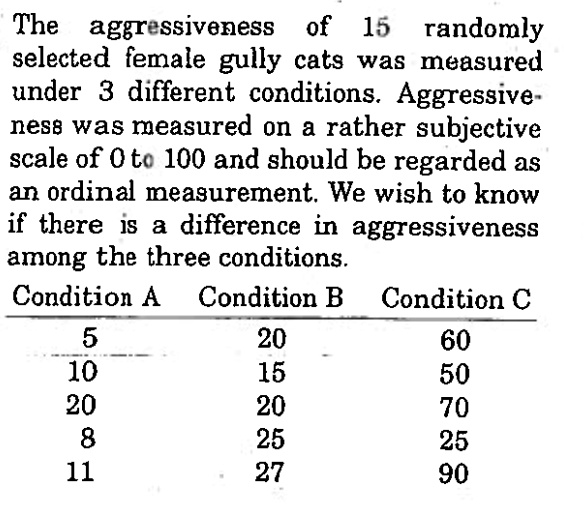 The aggressiveness of 15 randomly selected female gully cats was measured under 3 different conditions. Aggressiveness was measured on a rather subjective scale of 0 to 100 and should be regarded as an ordinal measurement. We wish to know if there is a difference in aggressiveness among the three conditions.

| Condition A | Condition B | Condition C |
|---|---|---|
| 5 | 20 | 60 |
| 10 | 15 | 50 |
| 20 | 20 | 70 |
| 8 | 25 | 25 |
| 11 | 27 | 90 |